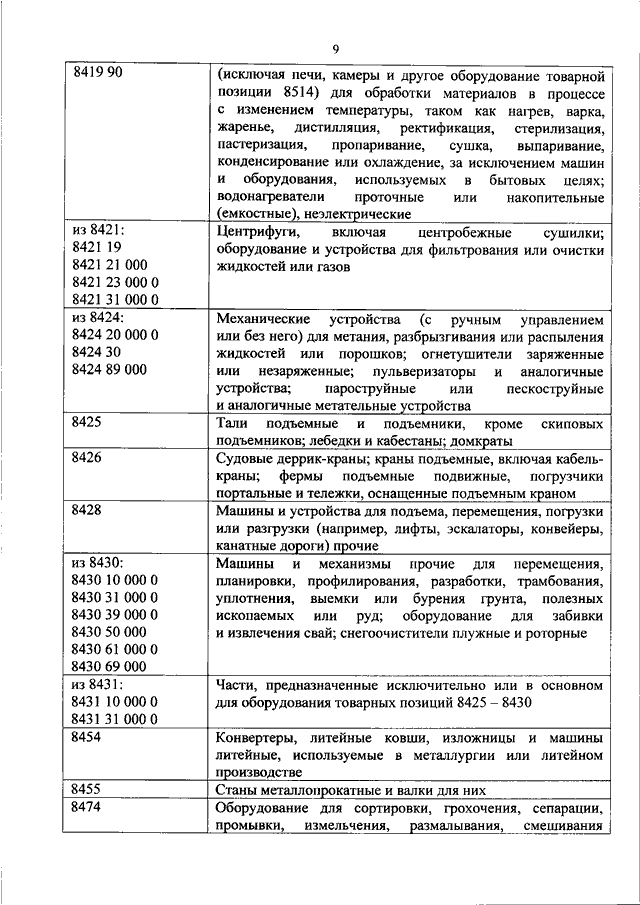 9

| | |
|---|---|
| 8419 90 | (исключая печи, камеры и другое оборудование товарной позиции 8514) для обработки материалов в процессе с изменением температуры, таком как нагрев, варка, жаренье, дистилляция, ректификация, стерилизация, пастеризация, пропаривание, сушка, выпаривание, конденсирование или охлаждение, за исключением машин и оборудования, используемых в бытовых целях; водонагреватели проточные или накопительные (емкостные), неэлектрические |
| из 8421: 8421 19 8421 21 000 8421 23 000 0 8421 31 000 0 | Центрифуги, включая центробежные сушилки; оборудование и устройства для фильтрования или очистки жидкостей или газов |
| из 8424: 8424 20 000 0 8424 30 8424 89 000 | Механические устройства (с ручным управлением или без него) для метания, разбрызгивания или распыления жидкостей или порошков; огнетушители заряженные или незаряженные; пульверизаторы и аналогичные устройства; пароструйные или пескоструйные и аналогичные метательные устройства |
| 8425 | Тали подъемные и подъемники, кроме скиповых подъемников; лебедки и кабестаны; домкраты |
| 8426 | Судовые деррик-краны; краны подъемные, включая кабель-краны; фермы подъемные подвижные, погрузчики портальные и тележки, оснащенные подъемным краном |
| 8428 | Машины и устройства для подъема, перемещения, погрузки или разгрузки (например, лифты, эскалаторы, конвейеры, канатные дороги) прочие |
| из 8430: 8430 10 000 0 8430 31 000 0 8430 39 000 0 8430 50 000 8430 61 000 0 8430 69 000 | Машины и механизмы прочие для перемещения, планировки, профилирования, разработки, трамбования, уплотнения, выемки или бурения грунта, полезных ископаемых или руд; оборудование для забивки и извлечения свай; снегоочистители плужные и роторные |
| из 8431: 8431 10 000 0 8431 31 000 0 | Части, предназначенные исключительно или в основном для оборудования товарных позиций 8425 – 8430 |
| 8454 | Конвертеры, литейные ковши, изложницы и машины литейные, используемые в металлургии или литейном производстве |
| 8455 | Станы металлопрокатные и валки для них |
| 8474 | Оборудование для сортировки, грохочения, сепарации, промывки, измельчения, размалывания, смешивания |